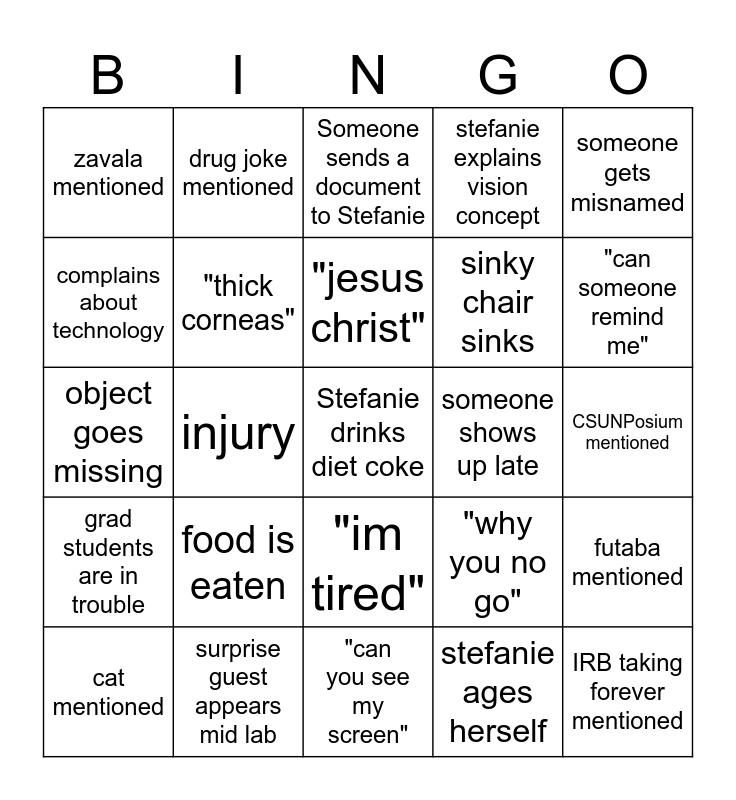 | B | I | N | G | O |
|---|---|---|---|---|
| zavala mentioned | drug joke mentioned | Someone sends a document to Stefanie | stefanie explains vision concept | someone gets misnamed |
| complains about technology | "thick corneas" | "jesus christ" | sinky chair sinks | "can someone remind me" |
| object goes missing | injury | Stefanie drinks diet coke | someone shows up late | CSUNPosium mentioned |
| grad students are in trouble | food is eaten | "im tired" | "why you no go" | futaba mentioned |
| cat mentioned | surprise guest appears mid lab | "can you see my screen" | stefanie ages herself | IRB taking forever mentioned |